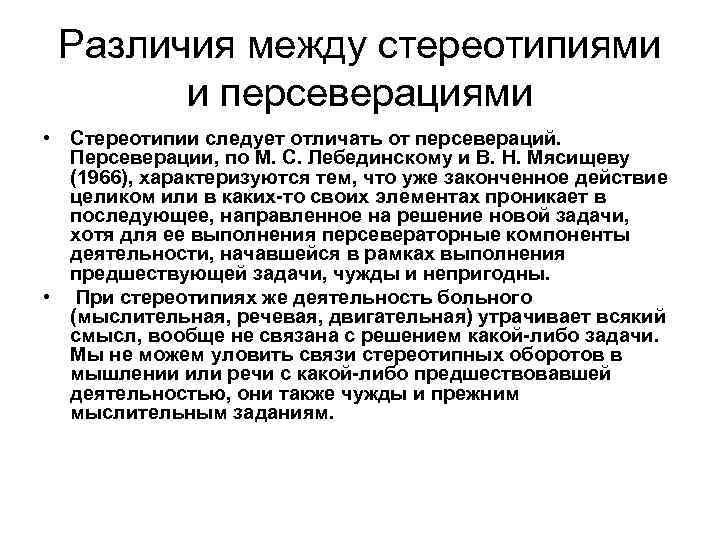 Различия между стереотипиями и персеверациями

• Стереотипии следует отличать от персевераций. Персеверации, по М. С. Лебединскому и В. Н. Мясищеву (1966), характеризуются тем, что уже законченное действие целиком или в каких-то своих элементах проникает в последующее, направленное на решение новой задачи, хотя для ее выполнения персевераторные компоненты деятельности, начавшейся в рамках выполнения предшествующей задачи, чужды и непригодны.

• При стереотипиях же деятельность больного (мыслительная, речевая, двигательная) утрачивает всякий смысл, вообще не связана с решением какой-либо задачи. Мы не можем уловить связи стереотипных оборотов в мышлении или речи с какой-либо предшествовавшей деятельностью, они также чужды и прежним мыслительным заданиям.